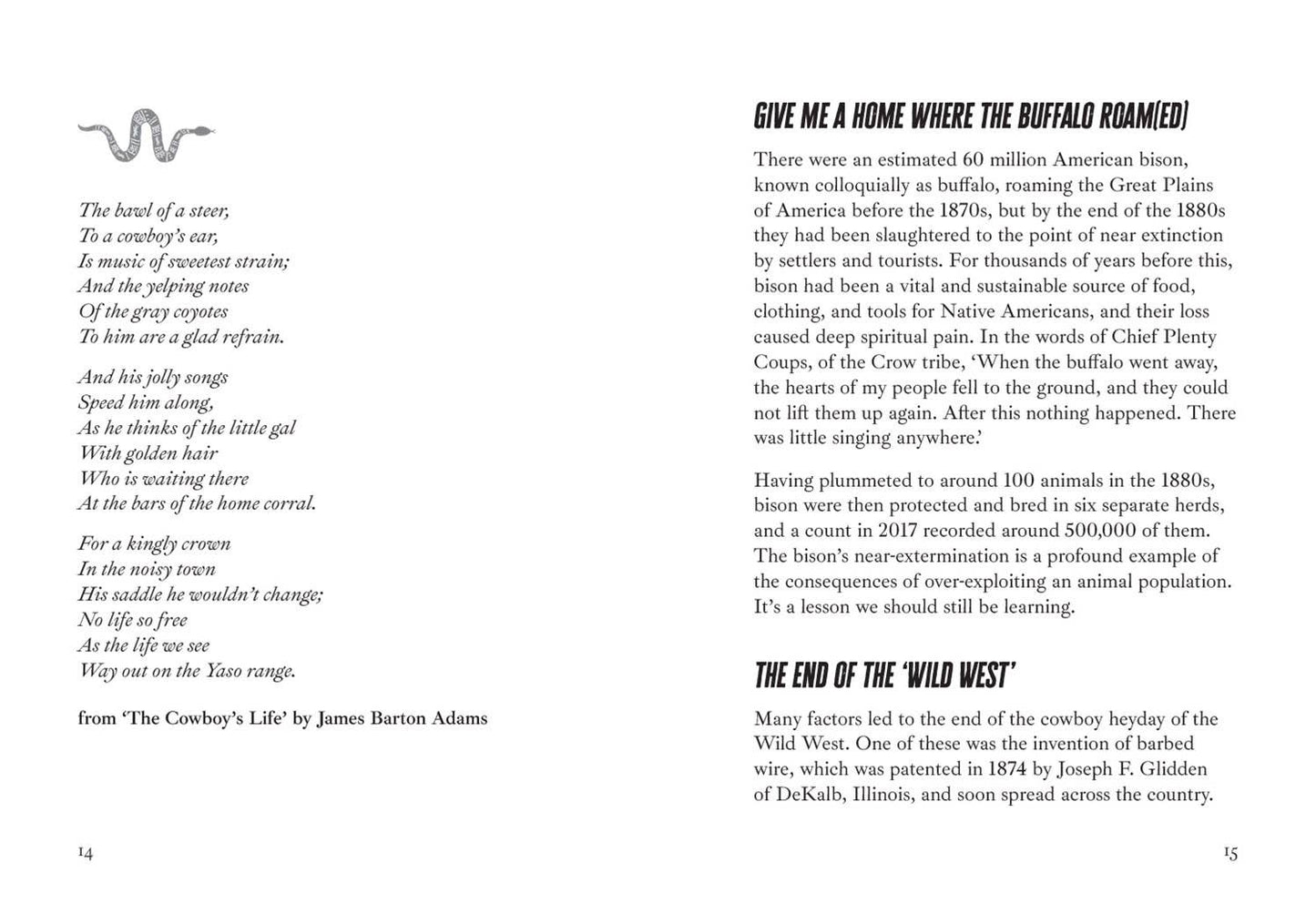 The bawl of a steer,
To a cowboy's ear,
Is music of sweetest strain;
And the yelping notes
Of the gray coyotes
To him are a glad refrain.

And his jolly songs
Speed him along,
As he thinks of the little gal
With golden hair
Who is waiting there
At the bars of the home corral.

For a kingly crown
In the noisy town
His saddle he wouldn't change;
No life so free
As the life we see
Way out on the Yaso range.

from 'The Cowboy's Life' by James Barton Adams

14

GIVE ME A HOME WHERE THE BUFFALO ROAM(ED)

There were an estimated 60 million American bison, known colloquially as buffalo, roaming the Great Plains of America before the 1870s, but by the end of the 1880s they had been slaughtered to the point of near extinction by settlers and tourists. For thousands of years before this, bison had been a vital and sustainable source of food, clothing, and tools for Native Americans, and their loss caused deep spiritual pain. In the words of Chief Plenty Coups, of the Crow tribe, 'When the buffalo went away, the hearts of my people fell to the ground, and they could not lift them up again. After this nothing happened. There was little singing anywhere.'

Having plummeted to around 100 animals in the 1880s, bison were then protected and bred in six separate herds, and a count in 2017 recorded around 500,000 of them. The bison's near-extermination is a profound example of the consequences of over-exploiting an animal population. It's a lesson we should still be learning.

THE END OF THE 'WILD WEST'

Many factors led to the end of the cowboy heyday of the Wild West. One of these was the invention of barbed wire, which was patented in 1874 by Joseph F. Glidden of DeKalb, Illinois, and soon spread across the country.

15